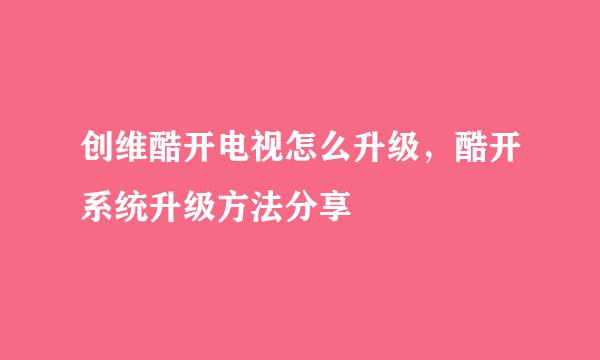 创维酷开电视怎么升级，酷开系统升级方法分享